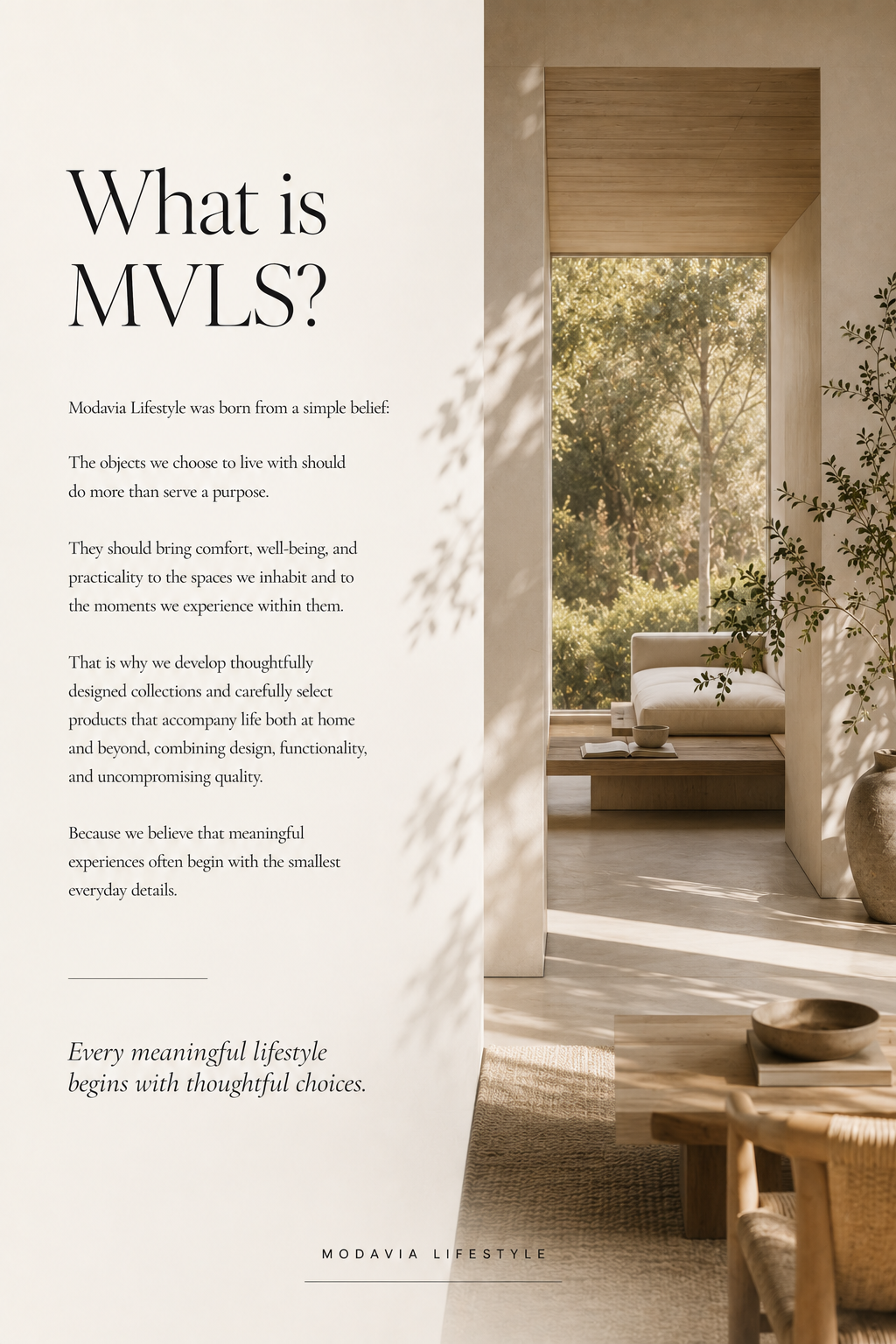 What is MVLS?

Modavia Lifestyle was born from a simple belief:

The objects we choose to live with should do more than serve a purpose.

They should bring comfort, well-being, and practicality to the spaces we inhabit and to the moments we experience within them.

That is why we develop thoughtfully designed collections and carefully select products that accompany life both at home and beyond, combining design, functionality, and uncompromising quality.

Because we believe that meaningful experiences often begin with the smallest everyday details.

Every meaningful lifestyle begins with thoughtful choices.

MODAVIA LIFESTYLE